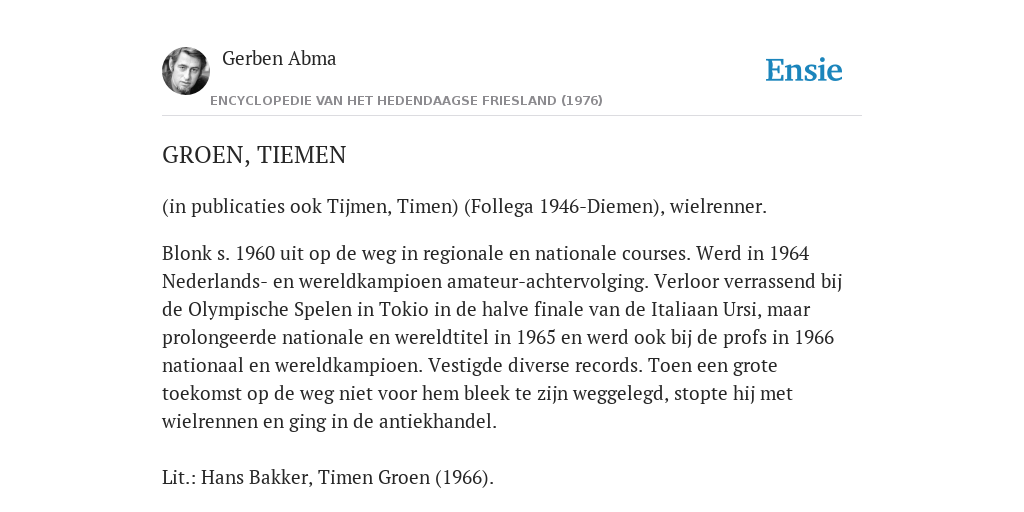 Gerben Abma

Ensie

ENCYCLOPEDIE VAN HET HEDENDAAGSE FRIESLAND (1976)

GROEN, TIEMEN

(in publicaties ook Tijmen, Timen) (Follega 1946-Diemen), wielrenner.

Blonk s. 1960 uit op de weg in regionale en nationale courses. Werd in 1964 Nederlands- en wereldkampioen amateur-achtervolging. Verloor verrassend bij de Olympische Spelen in Tokio in de halve finale van de Italiaan Ursi, maar prolongeerde nationale en wereldtitel in 1965 en werd ook bij de profs in 1966 nationaal en wereldkampioen. Vestigde diverse records. Toen een grote toekomst op de weg niet voor hem bleek te zijn weggelegd, stopte hij met wielrennen en ging in de antiekhandel.

Lit.: Hans Bakker, Timen Groen (1966).